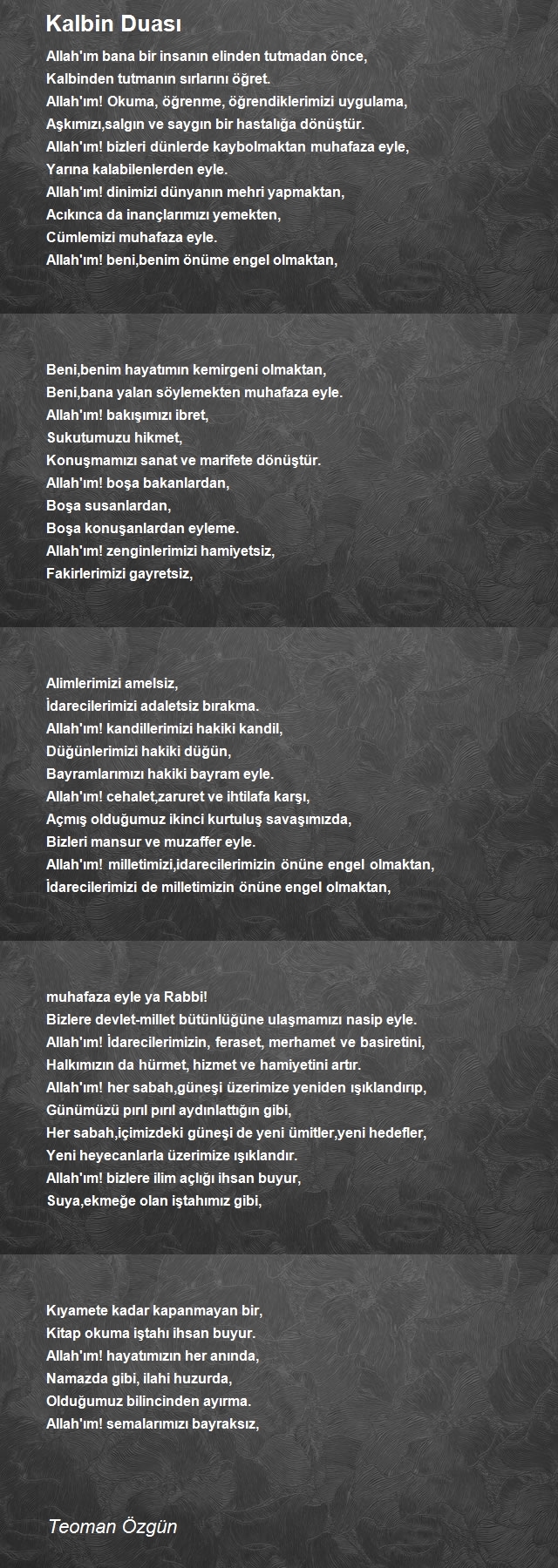 Kalbin Duası

Allah'ım bana bir insanın elinden tutmadan önce,
Kalbinden tutmanın sırlarını öğret.
Allah'ım! Okuma, öğrenme, öğrendiklerimizi uygulama,
Aşkımızı,salgın ve saygın bir hastalığa dönüştür.
Allah'ım! bizleri dünlerde kaybolmaktan muhafaza eyle,
Yarına kalabilenlerden eyle.
Allah'ım! dinimizi dünyanın mehri yapmaktan,
Acıkınca da inançlarımızı yemekten,
Cümlemizi muhafaza eyle.
Allah'ım! beni,benim önüme engel olmaktan,

Beni,benim hayatımın kemirgeni olmaktan,
Beni,bana yalan söylemekten muhafaza eyle.
Allah'ım! bakışımızı ibret,
Sukutumuzu hikmet,
Konuşmamızı sanat ve marifete dönüştür.
Allah'ım! boşa bakanlardan,
Boşa susanlardan,
Boşa konuşanlardan eyleme.
Allah'ım! zenginlerimizi hamiyetsiz,
Fakirlerimizi gayretsiz,

Alimlerimizi amelsiz,
İdarecilerimizi adaletsiz bırakma.
Allah'ım! kandillerimizi hakiki kandil,
Düğünlerimizi hakiki düğün,
Bayramlarımızı hakiki bayram eyle.
Allah'ım! cehalet,zaruret ve ihtilafa karşı,
Açmış olduğumuz ikinci kurtuluş savaşımızda,
Bizleri mansur ve muzaffer eyle.
Allah'ım! milletimizi,idarecilerimizin önüne engel olmaktan,
İdarecilerimizi de milletimizin önüne engel olmaktan,

muhafaza eyle ya Rabbi!
Bizlere devlet-millet bütünlüğüne ulaşmamızı nasip eyle.
Allah'ım! İdarecilerimizin, feraset, merhamet ve basiretini,
Halkımızın da hürmet, hizmet ve hamiyetini artır.
Allah'ım! her sabah,güneşi üzerimize yeniden ışıklandırıp,
Günümüzü pırıl pırıl aydınlattığın gibi,
Her sabah,içimizdeki güneşi de yeni ümitler,yeni hedefler,
Yeni heyecanlarla üzerimize ışıklandır.
Allah'ım! bizlere ilim açlığı ihsan buyur,
Suya,ekmeğe olan iştahımız gibi,

Kıyamete kadar kapanmayan bir,
Kitap okuma iştahı ihsan buyur.
Allah'ım! hayatımızın her anında,
Namazda gibi, ilahi huzurda,
Olduğumuz bilincinden ayırma.
Allah'ım! semalarımızı bayraksız,

Teoman Özgün